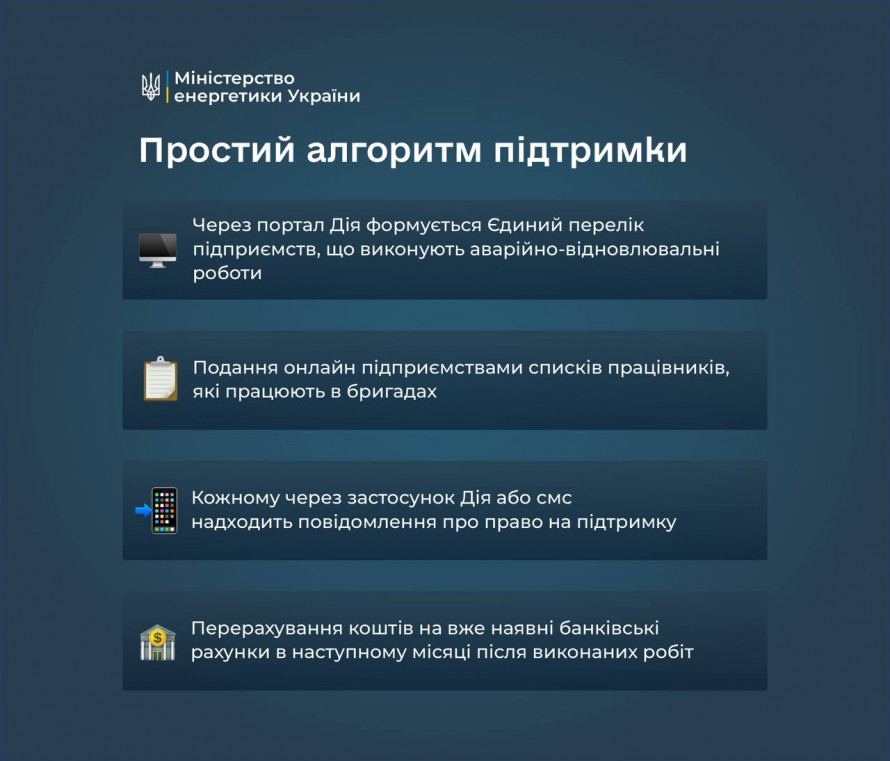 Міністерство енергетики України

Простий алгоритм підтримки

Через портал Дія формується Єдиний перелік підприємств, що виконують аварійно-відновлювальні роботи

Подання онлайн підприємствами списків працівників, які працюють в бригадах

Кожному через застосунок Дія або смс надходить повідомлення про право на підтримку

Перерахування коштів на вже наявні банківські рахунки в наступному місяці після виконаних робіт